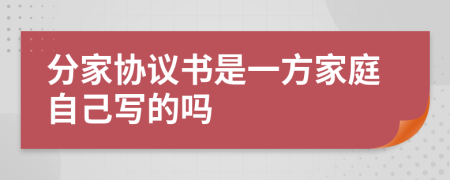 分家协议书是一方家庭自己写的吗